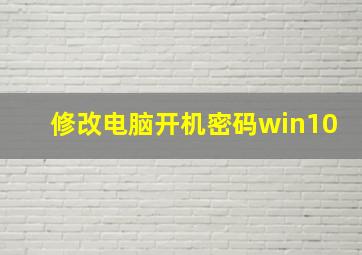 修改电脑开机密码win10